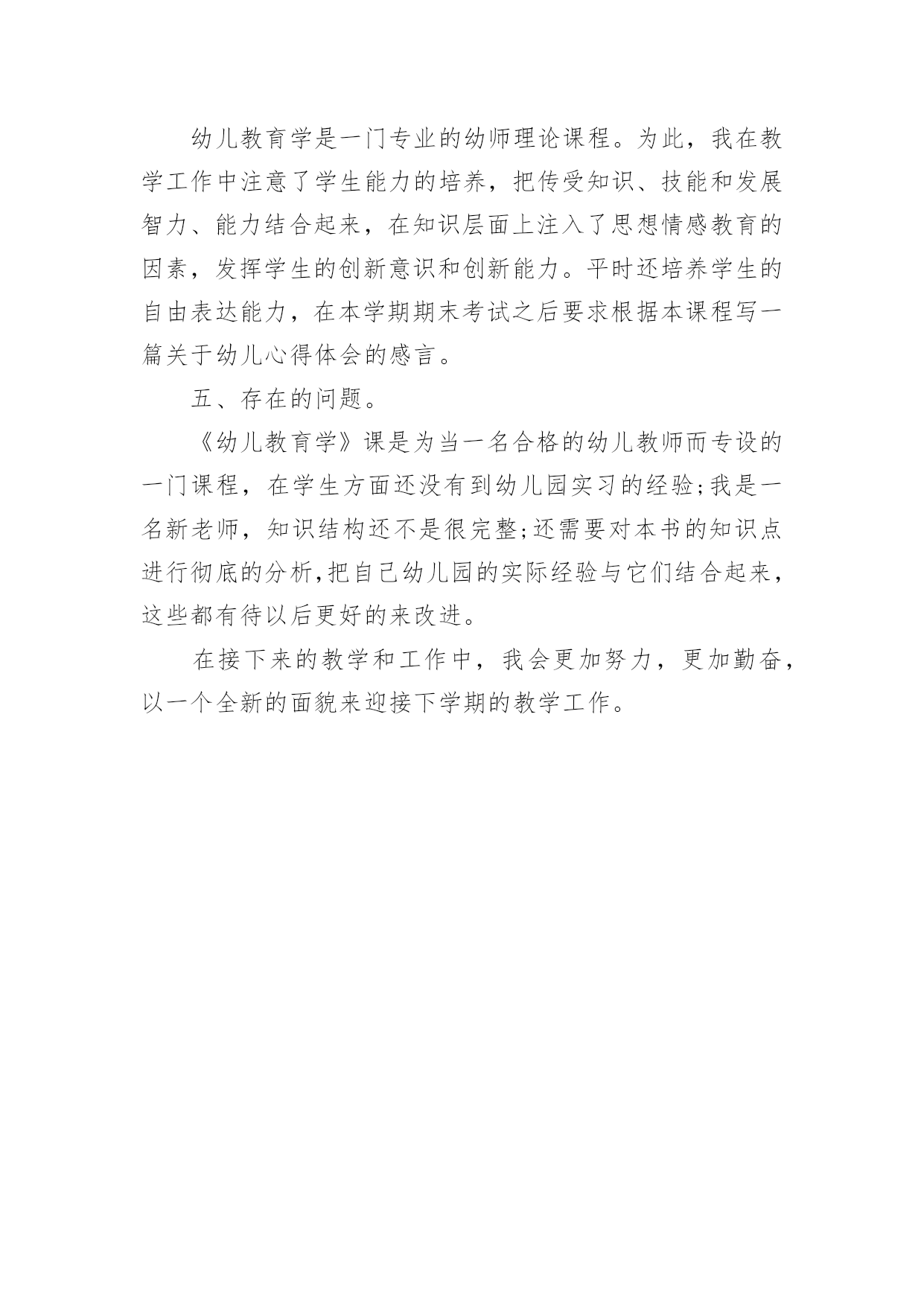 幼儿教育学是一门专业的幼师理论课程。为此，我在教学工作中注意了学生能力的培养，把传受知识、技能和发展智力、能力结合起来，在知识层面上注入了思想情感教育的因素，发挥学生的创新意识和创新能力。平时还培养学生的自由表达能力，在本学期期末考试之后要求根据本课程写一篇关于幼儿心得体会的感言。

五、存在的问题。

《幼儿教育学》课是为当一名合格的幼儿教师而专设的一门课程，在学生方面还没有到幼儿园实习的经验;我是一名新老师，知识结构还不是很完整;还需要对本书的知识点进行彻底的分析,把自己幼儿园的实际经验与它们结合起来，这些都有待以后更好的来改进。

在接下来的教学和工作中，我会更加努力，更加勤奋，以一个全新的面貌来迎接下学期的教学工作。